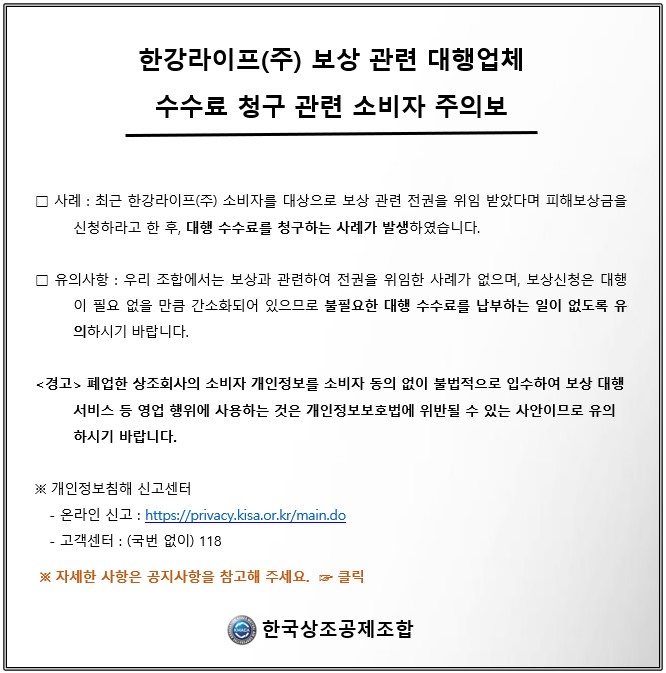 한강라이프(주) 보상 관련 대행업체
수수료 청구 관련 소비자 주의보

□ 사례 : 최근 한강라이프(주) 소비자를 대상으로 보상 관련 전권을 위임 받았다며 피해보상금을 신청하라고 한 후, 대행 수수료를 청구하는 사례가 발생하였습니다.

□ 유의사항 : 우리 조합에서는 보상과 관련하여 전권을 위임한 사례가 없으며, 보상신청은 대행이 필요 없을 만큼 간소화되어 있으므로 불필요한 대행 수수료를 납부하는 일이 없도록 유의하시기 바랍니다.

<경고> 폐업한 상조회사의 소비자 개인정보를 소비자 동의 없이 불법적으로 입수하여 보상 대행 서비스 등 영업 행위에 사용하는 것은 개인정보보호법에 위반될 수 있는 사안이므로 유의하시기 바랍니다.

※ 개인정보침해 신고센터
- 온라인 신고 : https://privacy.kisa.or.kr/main.do
- 고객센터 : (국번 없이) 118

※ 자세한 사항은 공지사항을 참고해 주세요. ☞ 클릭

KMACA 한국상조공제조합